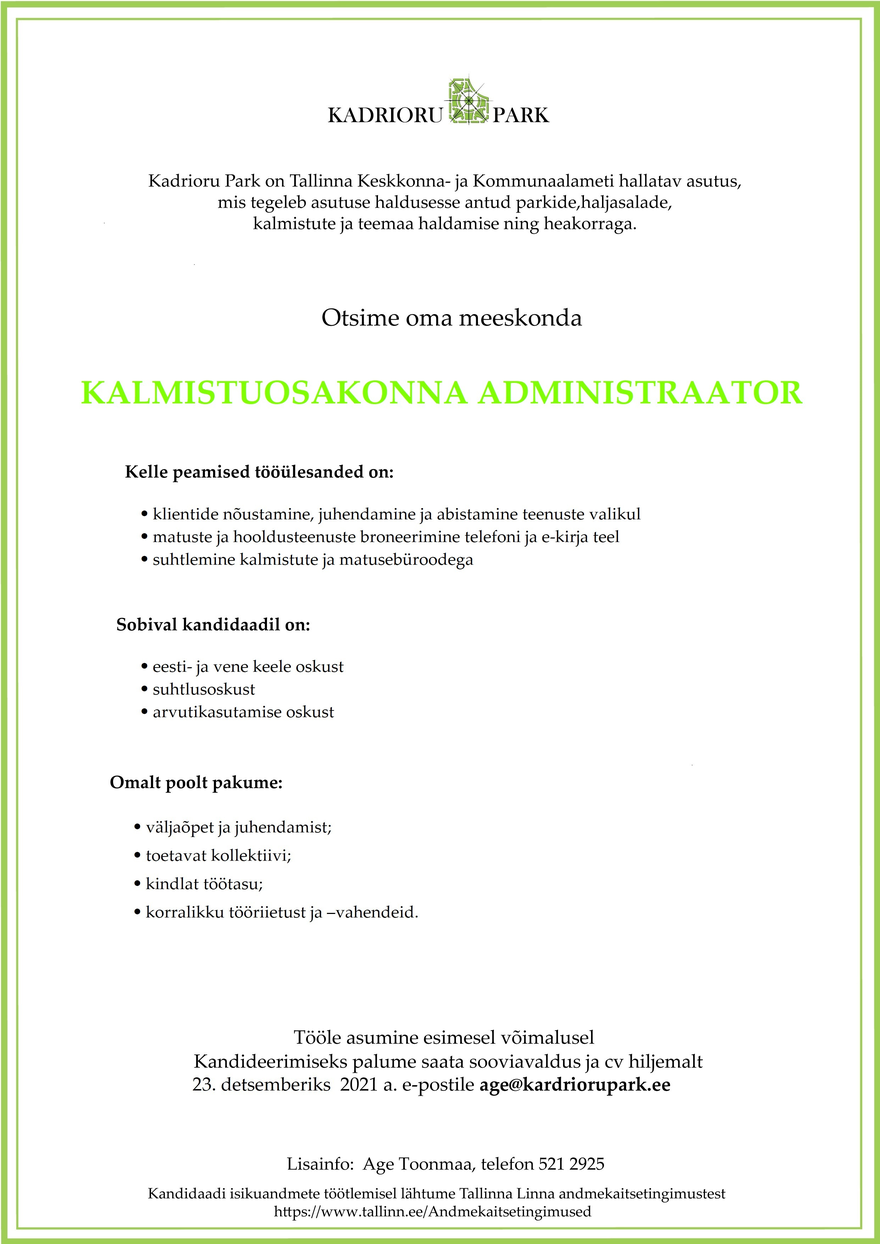 KADRIORU PARK

Kadrioru Park on Tallinna Keskkonna- ja Kommunaalameti hallatav asutus, mis tegeleb asutuse haldusesse antud parkide,haljasalade, kalmistute ja teemaa haldamise ning heakorraga.

Otsime oma meeskonda

KALMISTUOSAKONNA ADMINISTRAATOR

Kelle peamised tööülesanded on:

• klientide nõustamine, juhendamine ja abistamine teenuste valikul
• matuste ja hooldusteenuste broneerimine telefoni ja e-kirja teel
• suhtlemine kalmistute ja matusebüroodega

Sobival kandidaadil on:

• eesti- ja vene keele oskust
• suhtlusoskust
• arvutikasutamise oskust

Omalt poolt pakume:

• väljaõpet ja juhendamist;
• toetavat kollektiivi;
• kindlat töötasu;
• korralikku tööriietust ja –vahendeid.

Tööle asumine esimesel võimalusel
Kandideerimiseks palume saata sooviavaldus ja cv hiljemalt 23. detsemberiks 2021 a. e-postile age@kardriorupark.ee

Lisainfo: Age Toonmaa, telefon 521 2925

Kandidaadi isikuandmete töötlemisel lähtume Tallinna Linna andmekaitsetingimustest https://www.tallinn.ee/Andmekaitsetingimused